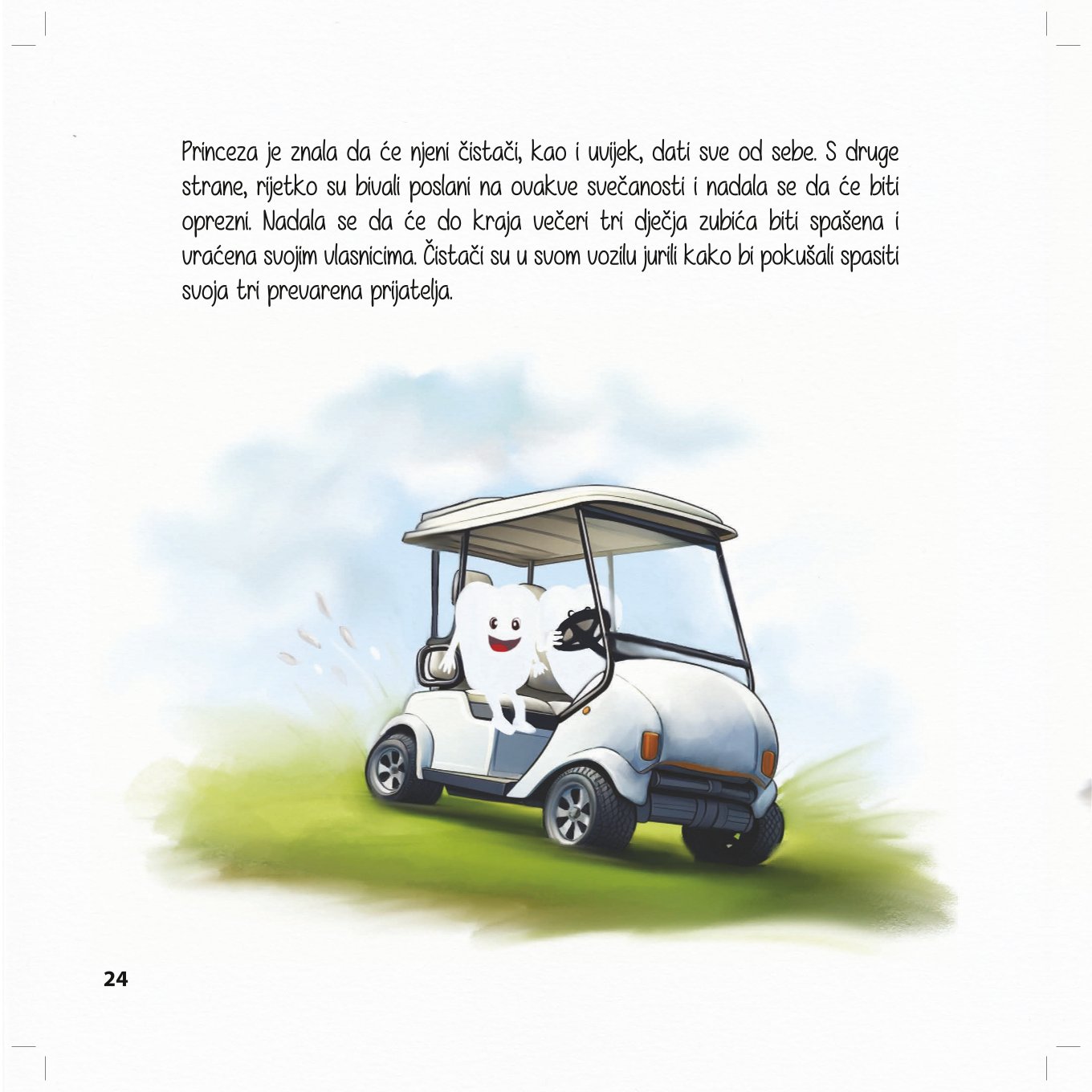 Princeza je znala da će njeni čistači, kao i uvijek, dati sve od sebe. S druge strane, rijetko su bivali poslani na ovakve svečanosti i nadala se da će biti oprezni. Nadala se da će do kraja večeri tri dječja zubića biti spašena i vraćena svojim vlasnicima. Čistači su u svom vozilu jurili kako bi pokušali spasiti svoja tri prevarena prijatelja.

24